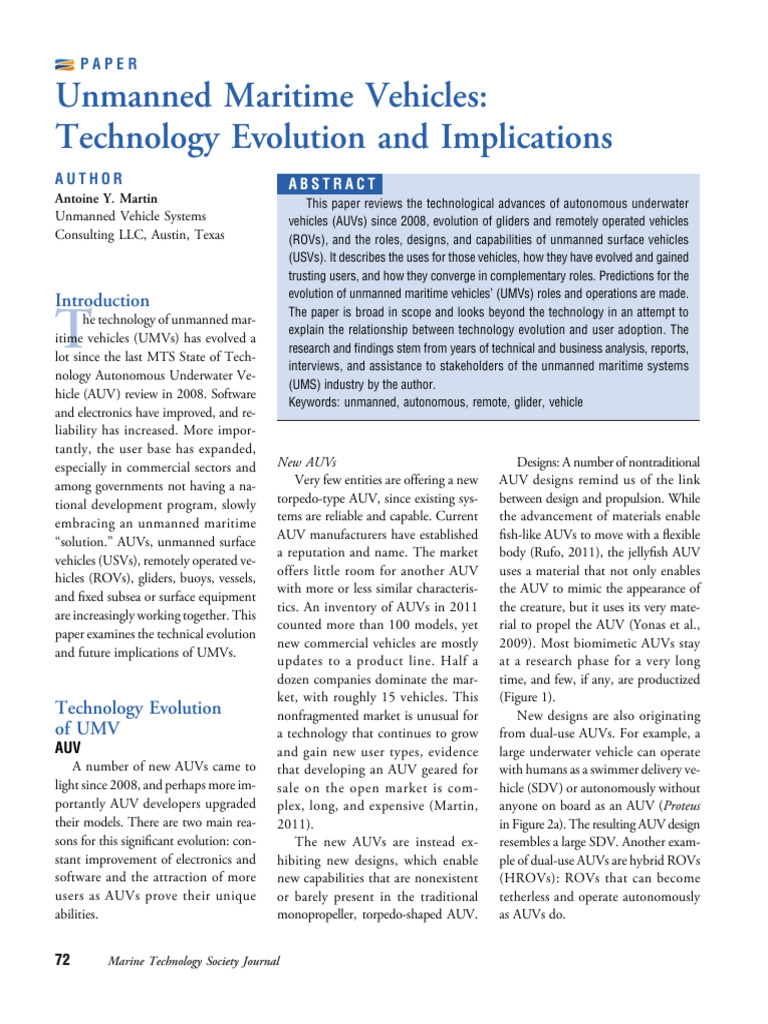 PAPER

Unmanned Maritime Vehicles: Technology Evolution and Implications

AUTHOR

Antoine Y. Martin
Unmanned Vehicle Systems Consulting LLC, Austin, Texas

ABSTRACT

This paper reviews the technological advances of autonomous underwater vehicles (AUVs) since 2008, evolution of gliders and remotely operated vehicles (ROVs), and the roles, designs, and capabilities of unmanned surface vehicles (USVs). It describes the uses for those vehicles, how they have evolved and gained trusting users, and how they converge in complementary roles. Predictions for the evolution of unmanned maritime vehicles' (UMVs) roles and operations are made. The paper is broad in scope and looks beyond the technology in an attempt to explain the relationship between technology evolution and user adoption. The research and findings stem from years of technical and business analysis, reports, interviews, and assistance to stakeholders of the unmanned maritime systems (UMS) industry by the author.
Keywords: unmanned, autonomous, remote, glider, vehicle

Introduction

The technology of unmanned maritime vehicles (UMVs) has evolved a lot since the last MTS State of Technology Autonomous Underwater Vehicle (AUV) review in 2008. Software and electronics have improved, and reliability has increased. More importantly, the user base has expanded, especially in commercial sectors and among governments not having a national development program, slowly embracing an unmanned maritime "solution." AUVs, unmanned surface vehicles (USVs), remotely operated vehicles (ROVs), gliders, buoys, vessels, and fixed subsea or surface equipment are increasingly working together. This paper examines the technical evolution and future implications of UMVs.

Technology Evolution of UMV

AUV

A number of new AUVs came to light since 2008, and perhaps more importantly AUV developers upgraded their models. There are two main reasons for this significant evolution: constant improvement of electronics and software and the attraction of more users as AUVs prove their unique abilities.

New AUVs

Very few entities are offering a new torpedo-type AUV, since existing systems are reliable and capable. Current AUV manufacturers have established a reputation and name. The market offers little room for another AUV with more or less similar characteristics. An inventory of AUVs in 2011 counted more than 100 models, yet new commercial vehicles are mostly updates to a product line. Half a dozen companies dominate the market, with roughly 15 vehicles. This nonfragmented market is unusual for a technology that continues to grow and gain new user types, evidence that developing an AUV geared for sale on the open market is complex, long, and expensive (Martin, 2011).

The new AUVs are instead exhibiting new designs, which enable new capabilities that are nonexistent or barely present in the traditional monopropeller, torpedo-shaped AUV.

Designs: A number of nontraditional AUV designs remind us of the link between design and propulsion. While the advancement of materials enable fish-like AUVs to move with a flexible body (Rufo, 2011), the jellyfish AUV uses a material that not only enables the AUV to mimic the appearance of the creature, but it uses its very material to propel the AUV (Yonas et al., 2009). Most biomimetic AUVs stay at a research phase for a very long time, and few, if any, are productized (Figure 1).

New designs are also originating from dual-use AUVs. For example, a large underwater vehicle can operate with humans as a swimmer delivery vehicle (SDV) or autonomously without anyone on board as an AUV (Proteus in Figure 2a). The resulting AUV design resembles a large SDV. Another example of dual-use AUVs are hybrid ROVs (HROVs): ROVs that can become tetherless and operate autonomously as AUVs do.

72 Marine Technology Society Journal